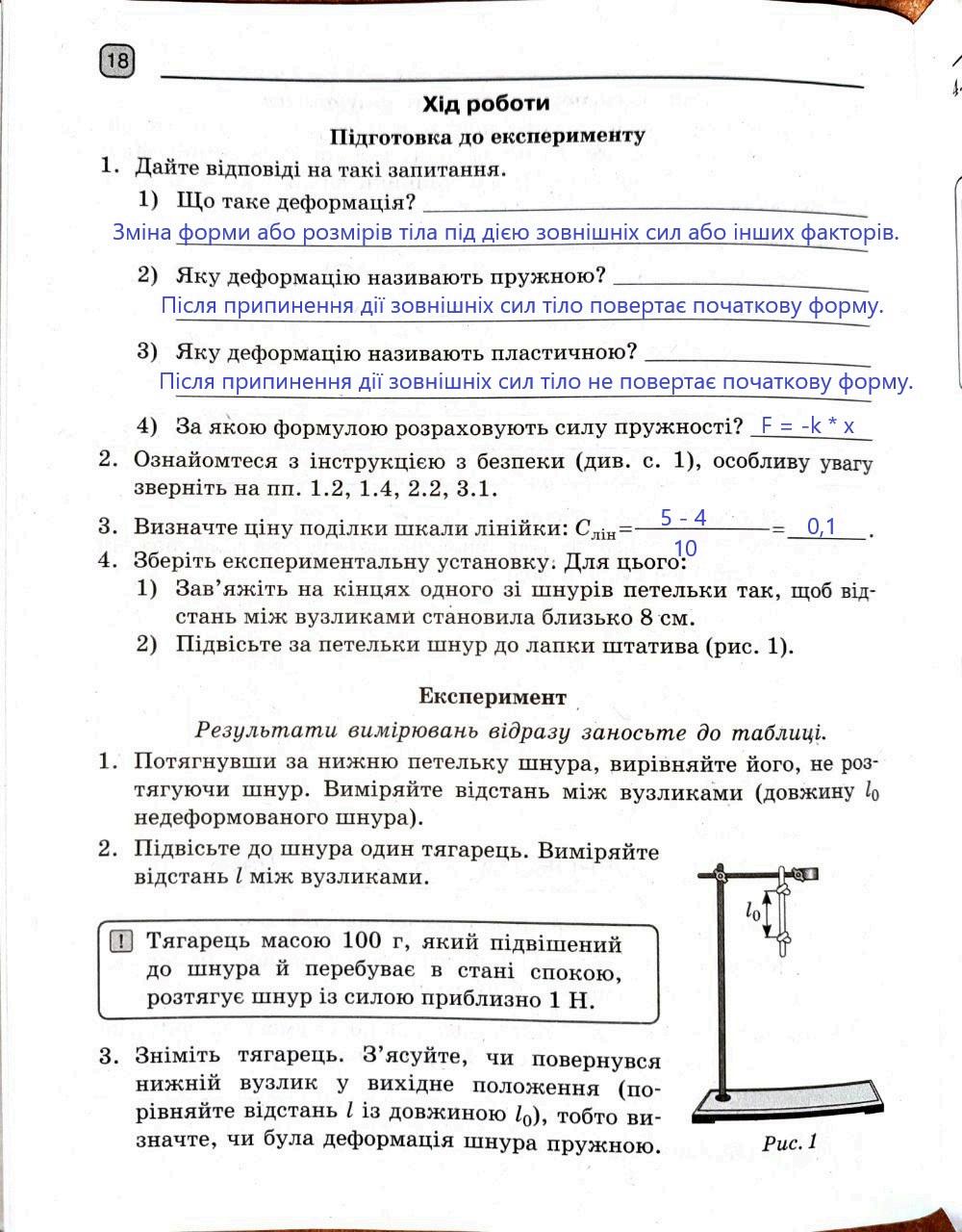 18

Хід роботи

Підготовка до експерименту

1. Дайте відповіді на такі запитання.

1) Що таке деформація?
Зміна форми або розмірів тіла під дією зовнішніх сил або інших факторів.

2) Яку деформацію називають пружною?
Після припинення дії зовнішніх сил тіло повертає початкову форму.

3) Яку деформацію називають пластичною?
Після припинення дії зовнішніх сил тіло не повертає початкову форму.

4) За якою формулою розраховують силу пружності? F = -k * x

2. Ознайомтеся з інструкцією з безпеки (див. с. 1), особливу увагу зверніть на пп. 1.2, 1.4, 2.2, 3.1.

3. Визначте ціну поділки шкали лінійки: $C_{\text{лін}} = \frac{5 - 4}{10} = 0,1$.

4. Зберіть експериментальну установку. Для цього:

1) Зав'яжіть на кінцях одного зі шнурів петельки так, щоб відстань між вузликами становила близько 8 см.

2) Підвісьте за петельки шнур до лапки штатива (рис. 1).

Експеримент

Результати вимірювань відразу заносьте до таблиці.

1. Потягнувши за нижню петельку шнура, вирівняйте його, не розтягуючи шнур. Виміряйте відстань між вузликами (довжину $l_0$ недеформованого шнура).

2. Підвісьте до шнура один тягарець. Виміряйте відстань $l$ між вузликами.

! Тягарець масою 100 г, який підвішений до шнура й перебуває в стані спокою, розтягує шнур із силою приблизно 1 Н.

3. Зніміть тягарець. З'ясуйте, чи повернувся нижній вузлик у вихідне положення (порівняйте відстань $l$ із довжиною $l_0$), тобто визначте, чи була деформація шнура пружною.

$l_0$

Рис. 1